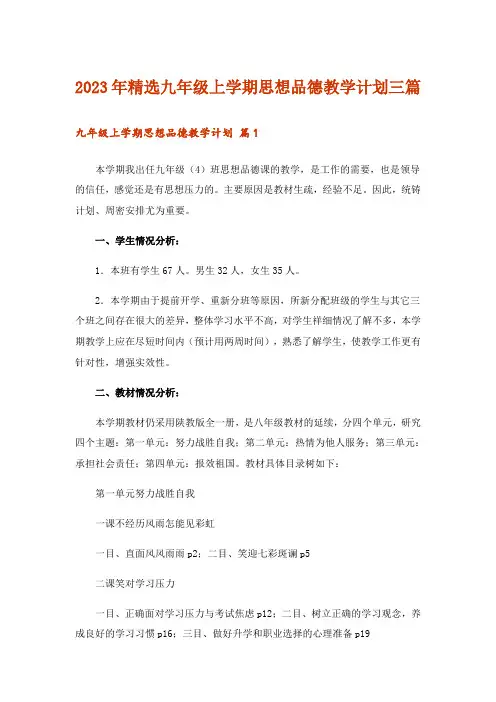 2023年精选九年级上学期思想品德教学计划三篇

九年级上学期思想品德教学计划 篇1

本学期我出任九年级（4）班思想品德课的教学，是工作的需要，也是领导的信任，感觉还是有思想压力的。主要原因是教材生疏，经验不足。因此，统筹计划、周密安排尤为重要。

一、学生情况分析：

1．本班有学生67人。男生32人，女生35人。

2．本学期由于提前开学、重新分班等原因，所新分配班级的学生与其它三个班之间存在很大的差异，整体学习水平不高，对学生祥细情况了解不多，本学期教学上应在尽短时间内（预计用两周时间），熟悉了解学生，使教学工作更有针对性，增强实效性。

二、教材情况分析：

本学期教材仍采用陕教版全一册，是八年级教材的延续，分四个单元，研究四个主题：第一单元：努力战胜自我；第二单元：热情为他人服务；第三单元：承担社会责任；第四单元：报效祖国。教材具体目录树如下：

第一单元努力战胜自我

一课不经历风雨怎能见彩虹

一目、直面风风雨雨p2；二目、笑迎七彩斑斓p5

二课笑对学习压力

一目、正确面对学习压力与考试焦虑p12；二目、树立正确的学习观念，养成良好的学习习惯p16；三目、做好升学和职业选择的心理准备p19